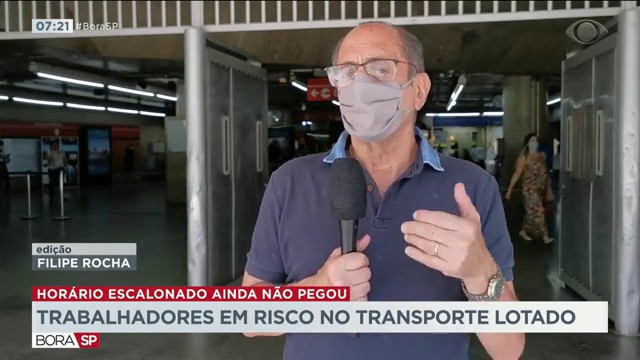 07:21 #BoraSP

edição
FILIPE ROCHA

HORÁRIO ESCALONADO AINDA NÃO PEGOU
TRABALHADORES EM RISCO NO TRANSPORTE LOTADO

BORA SP